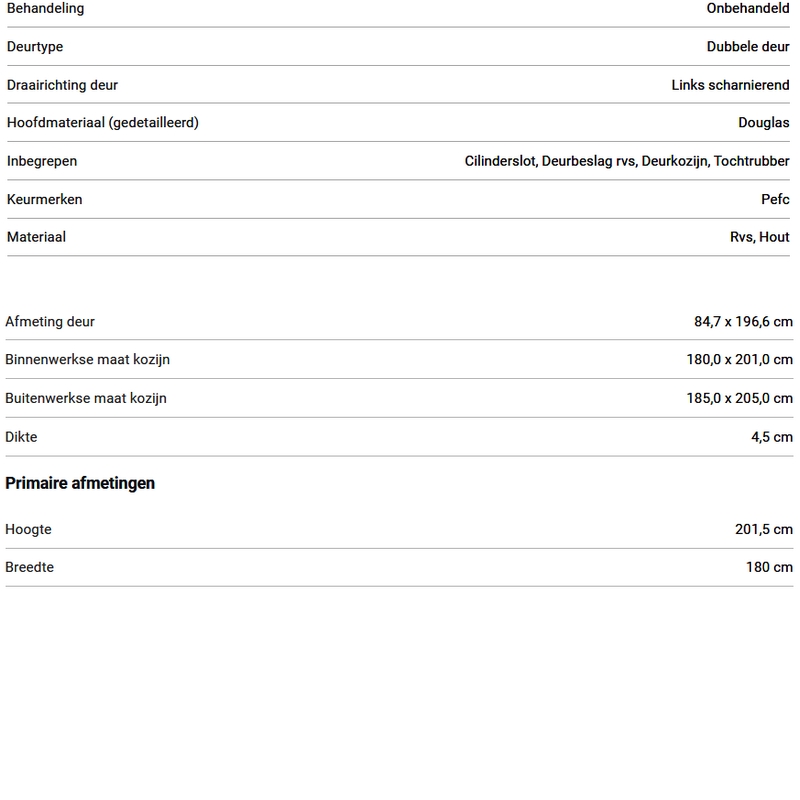 | | |
|---|---|
| Behandeling | Onbehandeld |
| Deurtype | Dubbele deur |
| Draairichting deur | Links scharnierend |
| Hoofdmateriaal (gedetailleerd) | Douglas |
| Inbegrepen | Cilinderslot, Deurbeslag rvs, Deurkozijn, Tochtrubber |
| Keurmerken | Pefc |
| Materiaal | Rvs, Hout |

| | |
|---|---|
| Afmeting deur | 84,7 x 196,6 cm |
| Binnenwerkse maat kozijn | 180,0 x 201,0 cm |
| Buitenwerkse maat kozijn | 185,0 x 205,0 cm |
| Dikte | 4,5 cm |

Primaire afmetingen

| | |
|---|---|
| Hoogte | 201,5 cm |
| Breedte | 180 cm |